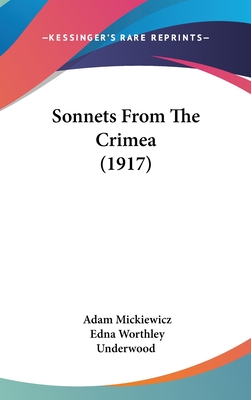 —KESSINGER'S RARE REPRINTS—

Sonnets From The Crimea (1917)

Adam Mickiewicz
Edna Worthley Underwood